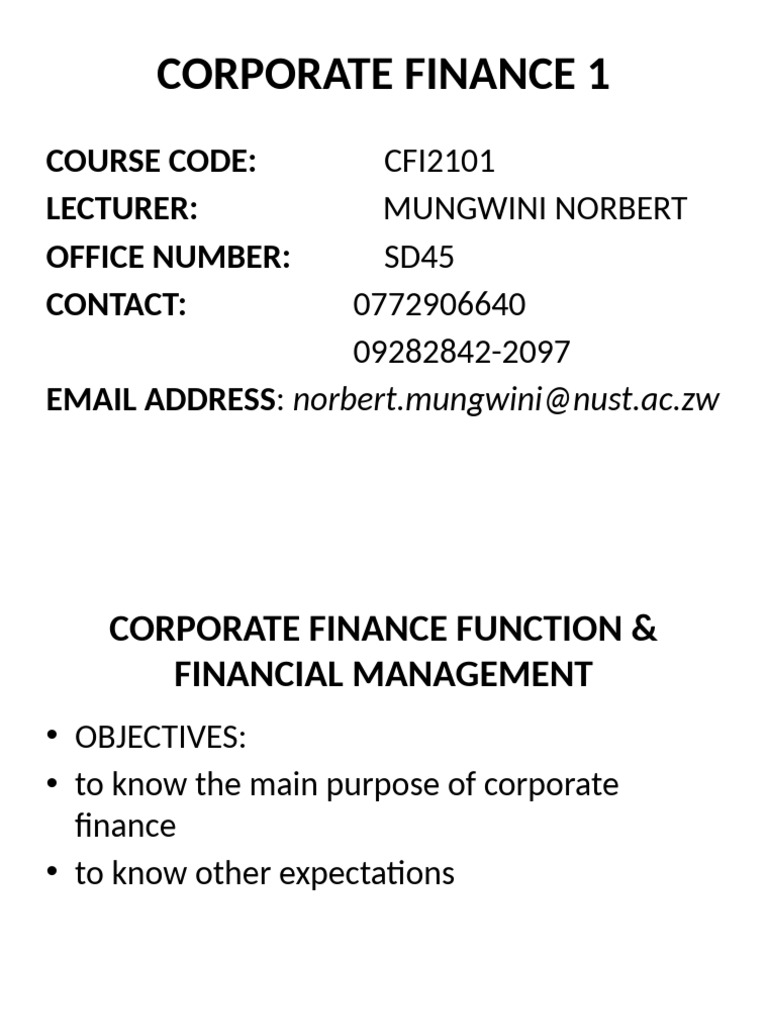 CORPORATE FINANCE 1

COURSE CODE: CFI2101
LECTURER: MUNGWINI NORBERT
OFFICE NUMBER: SD45
CONTACT: 0772906640
09282842-2097
EMAIL ADDRESS: norbert.mungwini@nust.ac.zw

CORPORATE FINANCE FUNCTION & FINANCIAL MANAGEMENT

• OBJECTIVES:
• to know the main purpose of corporate finance
• to know other expectations